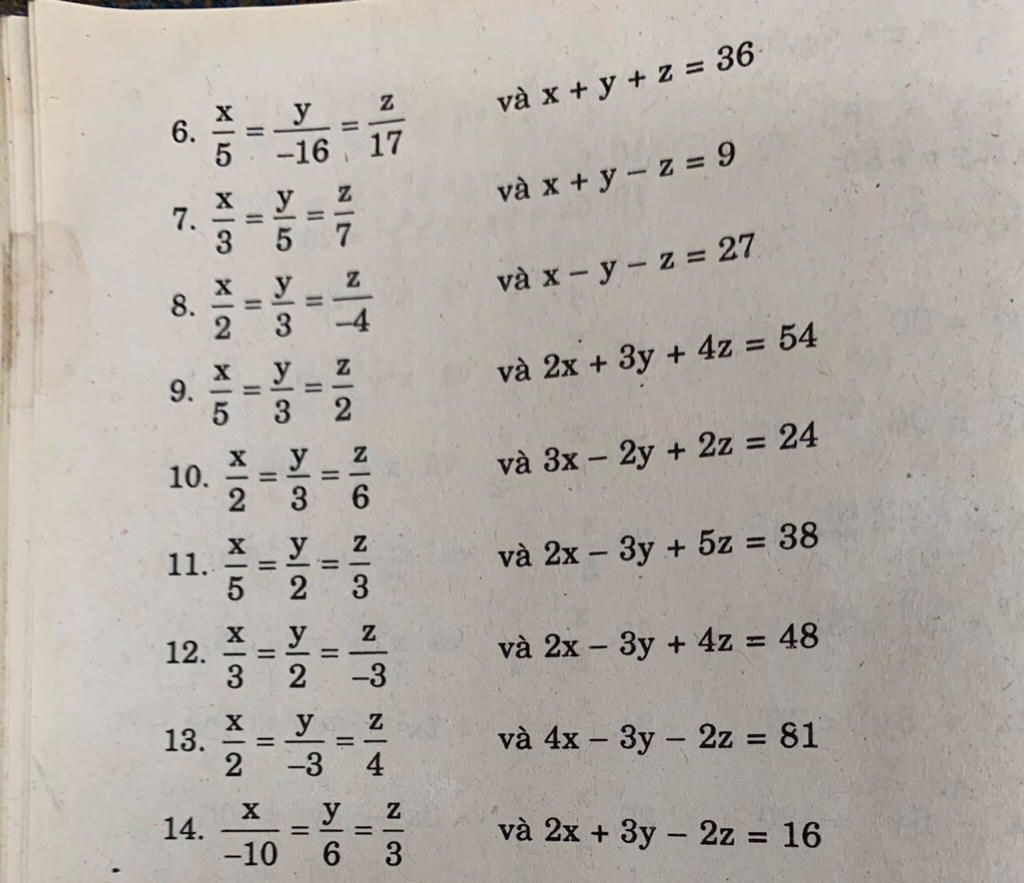 6. $\frac{x}{5} = \frac{y}{-16} = \frac{z}{17}$ và $x + y + z = 36$

7. $\frac{x}{3} = \frac{y}{5} = \frac{z}{7}$ và $x + y - z = 9$

8. $\frac{x}{2} = \frac{y}{3} = \frac{z}{-4}$ và $x - y - z = 27$

9. $\frac{x}{5} = \frac{y}{3} = \frac{z}{2}$ và $2x + 3y + 4z = 54$

10. $\frac{x}{2} = \frac{y}{3} = \frac{z}{6}$ và $3x - 2y + 2z = 24$

11. $\frac{x}{5} = \frac{y}{2} = \frac{z}{3}$ và $2x - 3y + 5z = 38$

12. $\frac{x}{3} = \frac{y}{2} = \frac{z}{-3}$ và $2x - 3y + 4z = 48$

13. $\frac{x}{2} = \frac{y}{-3} = \frac{z}{4}$ và $4x - 3y - 2z = 81$

14. $\frac{x}{-10} = \frac{y}{6} = \frac{z}{3}$ và $2x + 3y - 2z = 16$